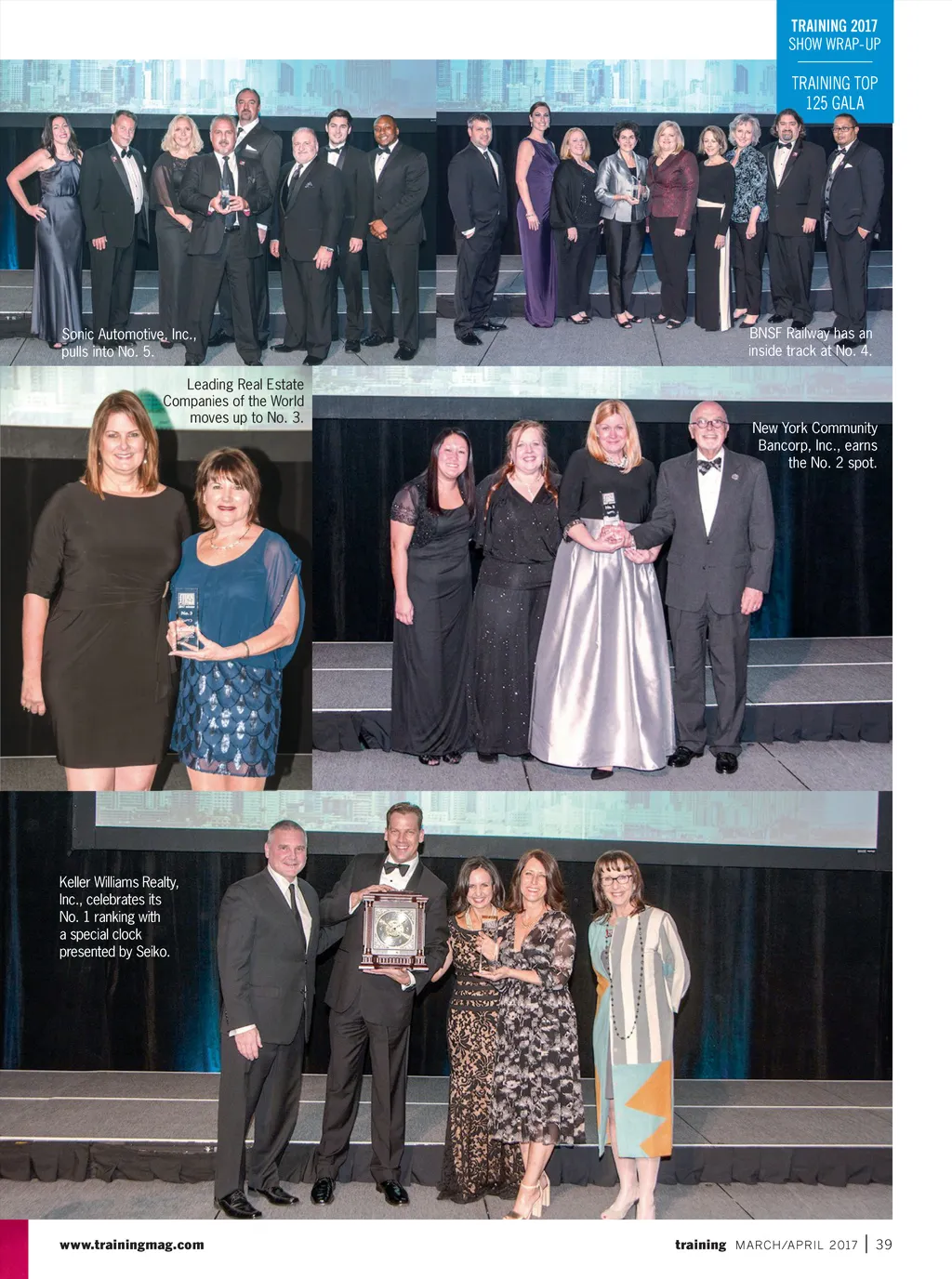 TRAINING 2017
SHOW WRAP-UP

TRAINING TOP 125 GALA

Sonic Automotive, Inc., pulls into No. 5.

BNSF Railway has an inside track at No. 4.

Leading Real Estate Companies of the World moves up to No. 3.

New York Community Bancorp, Inc., earns the No. 2 spot.

Keller Williams Realty, Inc., celebrates its No. 1 ranking with a special clock presented by Seiko.

www.trainingmag.com

training MARCH/APRIL 2017 | 39